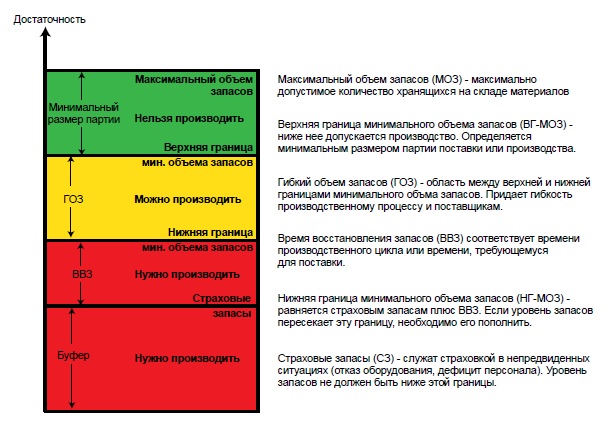 Достаточность

Минимальный размер партии

Максимальный объем запасов

Нельзя производить

Верхняя граница

мин. объема запасов

ГОЗ

Можно производить

Нижняя граница

мин. объема запасов

ВВЗ

Нужно производить

Страховые

запасы

Буфер

Нужно производить

Максимальный объем запасов (МОЗ) - максимально допустимое количество хранящихся на складе материалов

Верхняя граница минимального объема запасов (ВГ-МОЗ) - ниже нее допускается производство. Определяется минимальным размером партии поставки или производства.

Гибкий объем запасов (ГОЗ) - область между верхней и нижней границами минимального объма запасов. Придает гибкость производственному процессу и поставщикам.

Время восстановления запасов (ВВЗ) соответствует времени производственного цикла или времени, требующемуся для поставки.

Нижняя граница минимального объема запасов (НГ-МОЗ) - равняется страховым запасам плюс ВВЗ. Если уровень запасов пересекает эту границу, необходимо его пополнить.

Страховые запасы (СЗ) - служат страховкой в непредвиденных ситуациях (отказ оборудования, дефицит персонала). Уровень запасов не должен быть ниже этой границы.